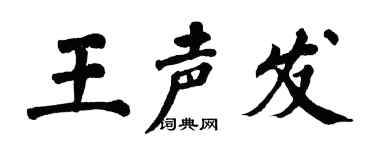 王声发
词典网